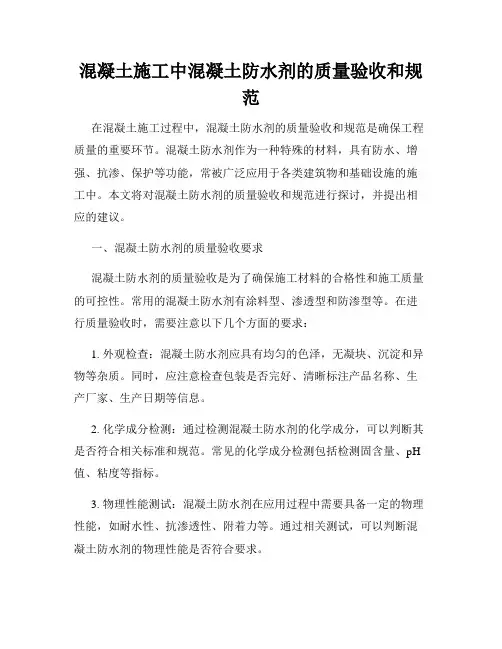 混凝土施工中混凝土防水剂的质量验收和规范

在混凝土施工过程中，混凝土防水剂的质量验收和规范是确保工程质量的重要环节。混凝土防水剂作为一种特殊的材料，具有防水、增强、抗渗、保护等功能，常被广泛应用于各类建筑物和基础设施的施工中。本文将对混凝土防水剂的质量验收和规范进行探讨，并提出相应的建议。

一、混凝土防水剂的质量验收要求

混凝土防水剂的质量验收是为了确保施工材料的合格性和施工质量的可控性。常用的混凝土防水剂有涂料型、渗透型和防渗型等。在进行质量验收时，需要注意以下几个方面的要求：

1. 外观检查：混凝土防水剂应具有均匀的色泽，无凝块、沉淀和异物等杂质。同时，应注意检查包装是否完好、清晰标注产品名称、生产厂家、生产日期等信息。

2. 化学成分检测：通过检测混凝土防水剂的化学成分，可以判断其是否符合相关标准和规范。常见的化学成分检测包括检测固含量、pH值、粘度等指标。

3. 物理性能测试：混凝土防水剂在应用过程中需要具备一定的物理性能，如耐水性、抗渗透性、附着力等。通过相关测试，可以判断混凝土防水剂的物理性能是否符合要求。